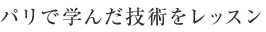 パリで学んだ技術をレッスン